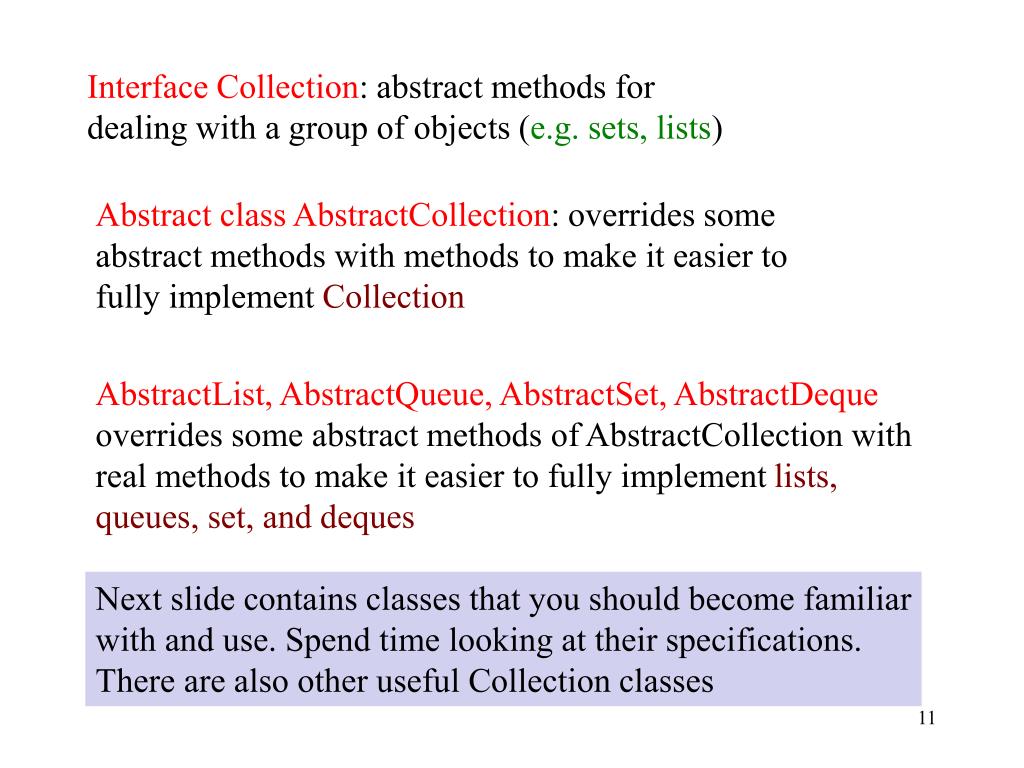 Interface Collection: abstract methods for dealing with a group of objects (e.g. sets, lists)

Abstract class AbstractCollection: overrides some abstract methods with methods to make it easier to fully implement Collection

AbstractList, AbstractQueue, AbstractSet, AbstractDeque overrides some abstract methods of AbstractCollection with real methods to make it easier to fully implement lists, queues, set, and deques

Next slide contains classes that you should become familiar with and use. Spend time looking at their specifications. There are also other useful Collection classes

11